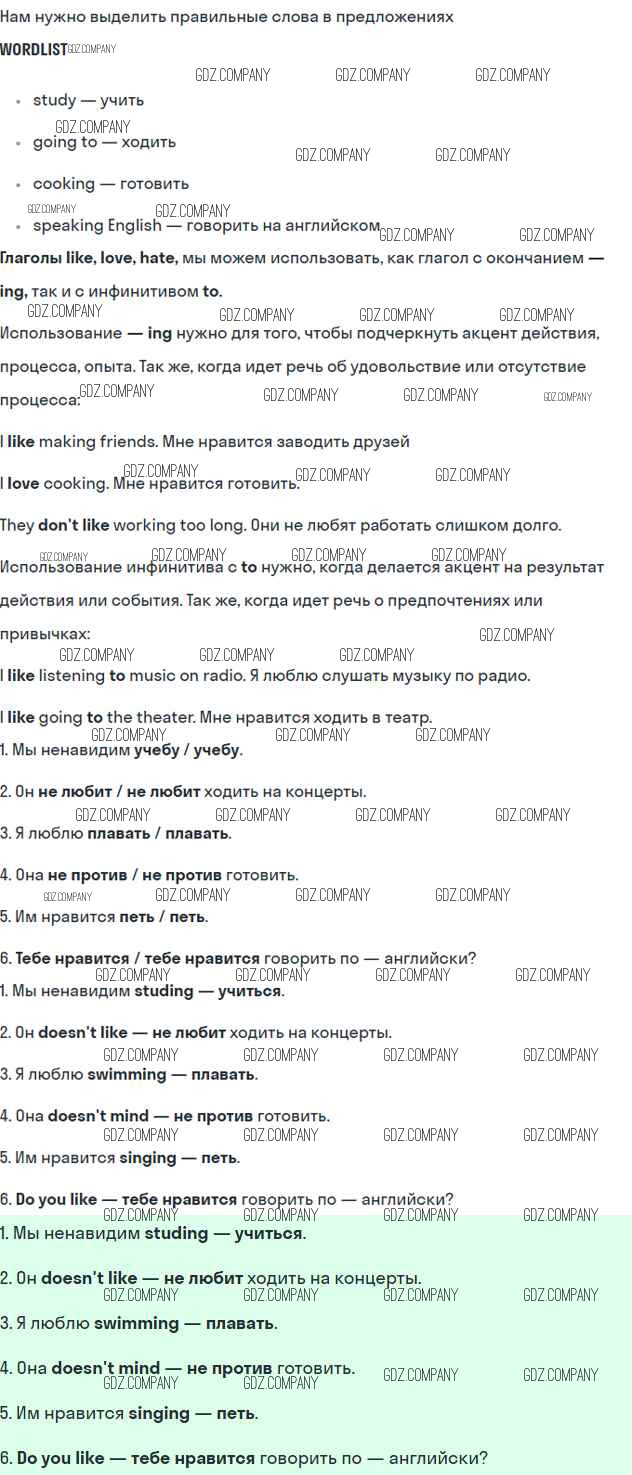 Нам нужно выделить правильные слова в предложениях

WORDLIST

• study — учить
• going to — ходить
• cooking — готовить
• speaking English — говорить на английском

Глаголы like, love, hate, мы можем использовать, как глагол с окончанием — ing, так и с инфинитивом to.

Использование — ing нужно для того, чтобы подчеркнуть акцент действия, процесса, опыта. Так же, когда идет речь об удовольствие или отсутствие процесса:

I like making friends. Мне нравится заводить друзей

I love cooking. Мне нравится готовить.

They don't like working too long. Они не любят работать слишком долго.

Использование инфинитива с to нужно, когда делается акцент на результат действия или события. Так же, когда идет речь о предпочтениях или привычках:

I like listening to music on radio. Я люблю слушать музыку по радио.

I like going to the theater. Мне нравится ходить в театр.

1. Мы ненавидим учебу / учебу.

2. Он не любит / не любит ходить на концерты.

3. Я люблю плавать / плавать.

4. Она не против / не против готовить.

5. Им нравится петь / петь.

6. Тебе нравится / тебе нравится говорить по — английски?

1. Мы ненавидим studing — учиться.

2. Он doesn't like — не любит ходить на концерты.

3. Я люблю swimming — плавать.

4. Она doesn't mind — не против готовить.

5. Им нравится singing — петь.

6. Do you like — тебе нравится говорить по — английски?

1. Мы ненавидим studing — учиться.

2. Он doesn't like — не любит ходить на концерты.

3. Я люблю swimming — плавать.

4. Она doesn't mind — не против готовить.

5. Им нравится singing — петь.

6. Do you like — тебе нравится говорить по — английски?

GDZ.COMPANY